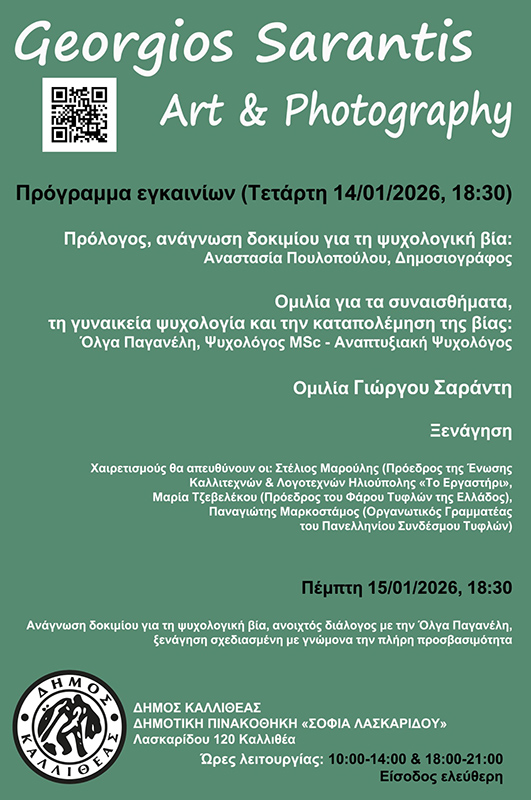 Georgios Sarantis

Art & Photography

Πρόγραμμα εγκαινίων (Τετάρτη 14/01/2026, 18:30)

Πρόλογος, ανάγνωση δοκιμίου για τη ψυχολογική βία:
Αναστασία Πουλοπούλου, Δημοσιογράφος

Ομιλία για τα συναισθήματα, τη γυναικεία ψυχολογία και την καταπολέμηση της βίας:
Όλγα Παγανέλη, Ψυχολόγος MSc - Αναπτυξιακή Ψυχολόγος

Ομιλία Γιώργου Σαράντη

Ξενάγηση

Χαιρετισμούς θα απευθύνουν οι: Στέλιος Μαρούλης (Πρόεδρος της Ένωσης Καλλιτεχνών & Λογοτεχνών Ηλιούπολης «Το Εργαστήρι», Μαρία Τζεβελέκου (Πρόεδρος του Φάρου Τυφλών της Ελλάδος), Παναγιώτης Μαρκοστάμος (Οργανωτικός Γραμματέας του Πανελληνίου Συνδέσμου Τυφλών)

Πέμπτη 15/01/2026, 18:30

Ανάγνωση δοκιμίου για τη ψυχολογική βία, ανοιχτός διάλογος με την Όλγα Παγανέλη, ξενάγηση σχεδιασμένη με γνώμονα την πλήρη προσβασιμότητα

ΔΗΜΟΣ ΚΑΛΛΙΘΕΑΣ

ΔΗΜΟΣ ΚΑΛΛΙΘΕΑΣ
ΔΗΜΟΤΙΚΗ ΠΙΝΑΚΟΘΗΚΗ «ΣΟΦΙΑ ΛΑΣΚΑΡΙΔΟΥ»
Λασκαρίδου 120 Καλλιθέα
Ώρες λειτουργίας: 10:00-14:00 & 18:00-21:00
Είσοδος ελεύθερη